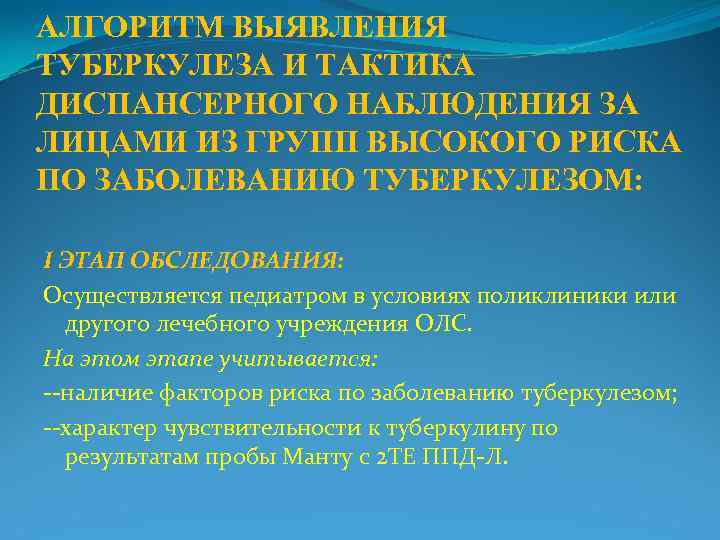 АЛГОРИТМ ВЫЯВЛЕНИЯ ТУБЕРКУЛЕЗА И ТАКТИКА ДИСПАНСЕРНОГО НАБЛЮДЕНИЯ ЗА ЛИЦАМИ ИЗ ГРУПП ВЫСОКОГО РИСКА ПО ЗАБОЛЕВАНИЮ ТУБЕРКУЛЕЗОМ:

I ЭТАП ОБСЛЕДОВАНИЯ:

Осуществляется педиатром в условиях поликлиники или другого лечебного учреждения ОЛС.

На этом этапе учитывается:

--наличие факторов риска по заболеванию туберкулезом;

--характер чувствительности к туберкулину по результатам пробы Манту с 2ТЕ ППД-Л.